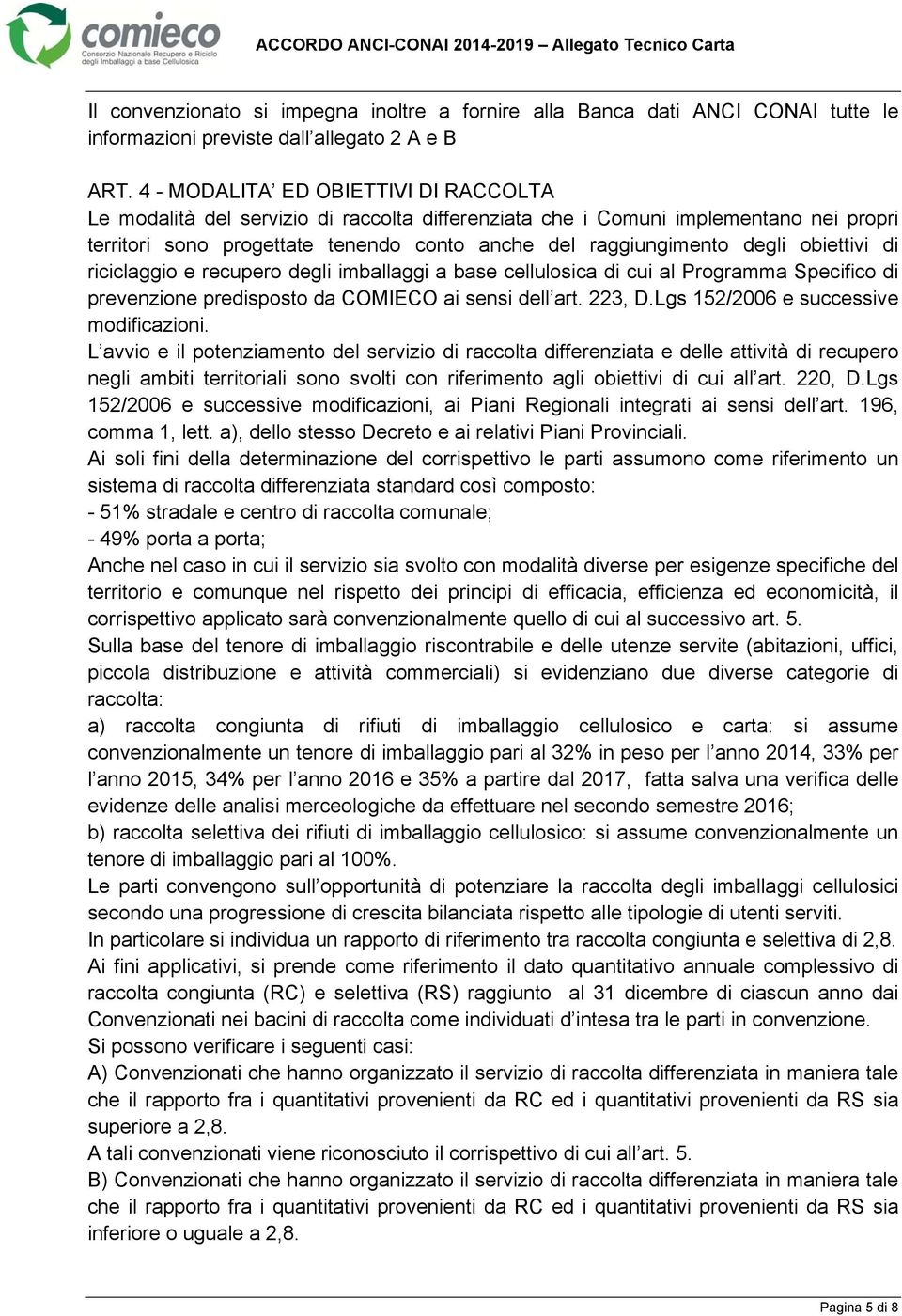 comieco
Consorzio Nazionale Recupero e Riciclo degli Imballaggi a base Cellulosica

ACCORDO ANCI-CONAI 2014-2019 – Allegato Tecnico Carta

Il convenzionato si impegna inoltre a fornire alla Banca dati ANCI CONAI tutte le informazioni previste dall'allegato 2 A e B

ART. 4 - MODALITA' ED OBIETTIVI DI RACCOLTA
Le modalità del servizio di raccolta differenziata che i Comuni implementano nei propri territori sono progettate tenendo conto anche del raggiungimento degli obiettivi di riciclaggio e recupero degli imballaggi a base cellulosica di cui al Programma Specifico di prevenzione predisposto da COMIECO ai sensi dell'art. 223, D.Lgs 152/2006 e successive modificazioni.
L'avvio e il potenziamento del servizio di raccolta differenziata e delle attività di recupero negli ambiti territoriali sono svolti con riferimento agli obiettivi di cui all'art. 220, D.Lgs 152/2006 e successive modificazioni, ai Piani Regionali integrati ai sensi dell'art. 196, comma 1, lett. a), dello stesso Decreto e ai relativi Piani Provinciali.
Ai soli fini della determinazione del corrispettivo le parti assumono come riferimento un sistema di raccolta differenziata standard così composto:
- 51% stradale e centro di raccolta comunale;
- 49% porta a porta;
Anche nel caso in cui il servizio sia svolto con modalità diverse per esigenze specifiche del territorio e comunque nel rispetto dei principi di efficacia, efficienza ed economicità, il corrispettivo applicato sarà convenzionalmente quello di cui al successivo art. 5.
Sulla base del tenore di imballaggio riscontrabile e delle utenze servite (abitazioni, uffici, piccola distribuzione e attività commerciali) si evidenziano due diverse categorie di raccolta:
a) raccolta congiunta di rifiuti di imballaggio cellulosico e carta: si assume convenzionalmente un tenore di imballaggio pari al 32% in peso per l'anno 2014, 33% per l'anno 2015, 34% per l'anno 2016 e 35% a partire dal 2017, fatta salva una verifica delle evidenze delle analisi merceologiche da effettuare nel secondo semestre 2016;
b) raccolta selettiva dei rifiuti di imballaggio cellulosico: si assume convenzionalmente un tenore di imballaggio pari al 100%.
Le parti convengono sull'opportunità di potenziare la raccolta degli imballaggi cellulosici secondo una progressione di crescita bilanciata rispetto alle tipologie di utenti serviti.
In particolare si individua un rapporto di riferimento tra raccolta congiunta e selettiva di 2,8.
Ai fini applicativi, si prende come riferimento il dato quantitativo annuale complessivo di raccolta congiunta (RC) e selettiva (RS) raggiunto al 31 dicembre di ciascun anno dai Convenzionati nei bacini di raccolta come individuati d'intesa tra le parti in convenzione.
Si possono verificare i seguenti casi:
A) Convenzionati che hanno organizzato il servizio di raccolta differenziata in maniera tale che il rapporto fra i quantitativi provenienti da RC ed i quantitativi provenienti da RS sia superiore a 2,8.
A tali convenzionati viene riconosciuto il corrispettivo di cui all'art. 5.
B) Convenzionati che hanno organizzato il servizio di raccolta differenziata in maniera tale che il rapporto fra i quantitativi provenienti da RC ed i quantitativi provenienti da RS sia inferiore o uguale a 2,8.

Pagina 5 di 8